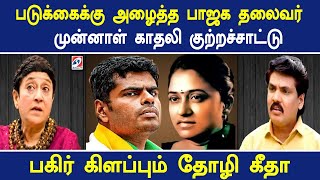 படுக்கைக்கு அழைத்த பாஜக தலைவர்
முன்னாள் காதலி குற்றச்சாட்டு

பகிர் கிளப்பும் தோழி கீதா